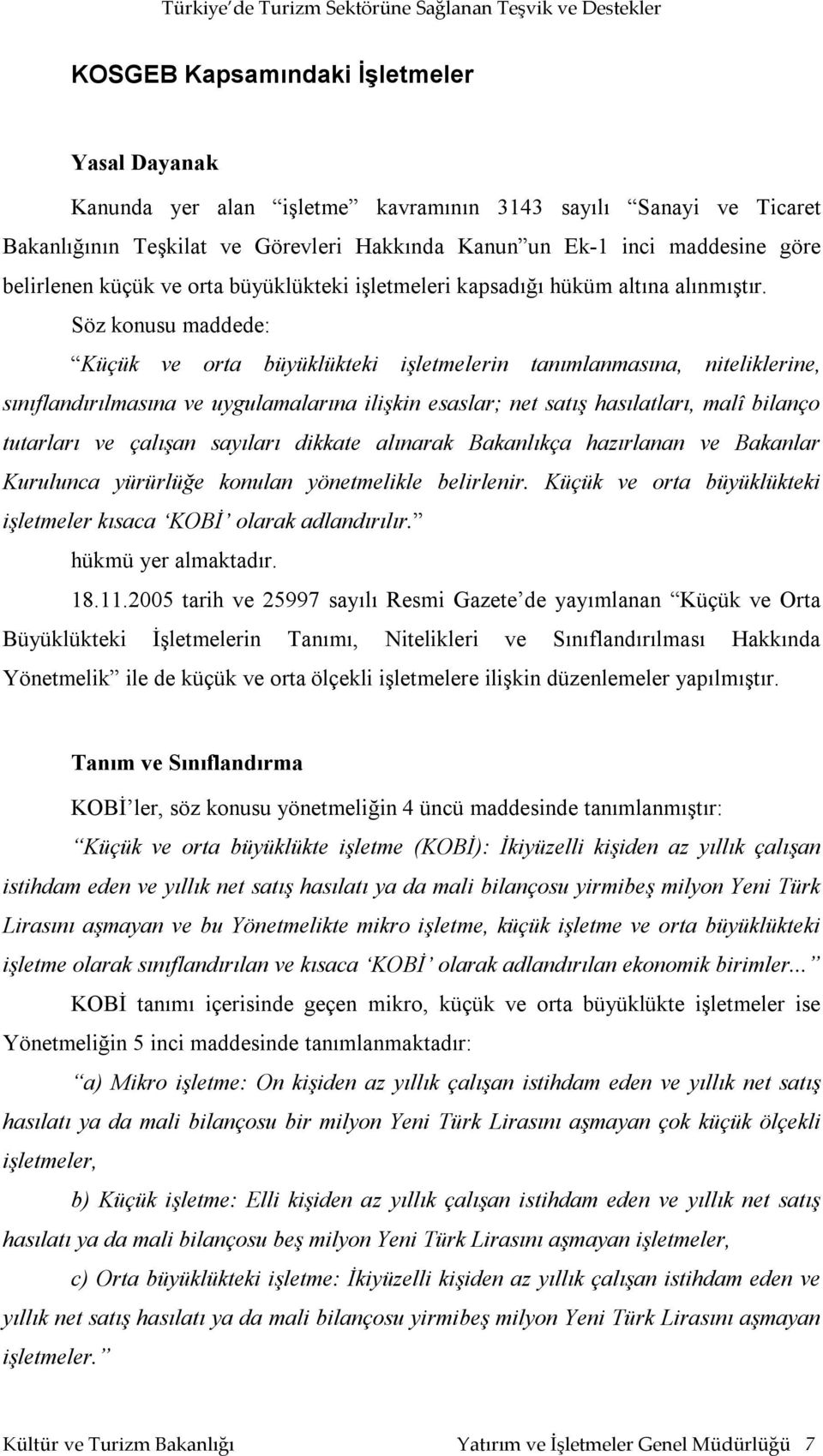 Türkiye'de Turizm Sektörüne Sağlanan Teşvik ve Destekler

KOSGEB Kapsamındaki İşletmeler

Yasal Dayanak

Kanunda yer alan "işletme" kavramının 3143 sayılı "Sanayi ve Ticaret Bakanlığının Teşkilat ve Görevleri Hakkında Kanun"un Ek-1 inci maddesine göre belirlenen küçük ve orta büyüklükteki işletmeleri kapsadığı hüküm altına alınmıştır.

Söz konusu maddede:

"Küçük ve orta büyüklükteki işletmelerin tanımlanmasına, niteliklerine, sınıflandırılmasına ve uygulamalarına ilişkin esaslar; net satış hasılatları, malî bilanço tutarları ve çalışan sayıları dikkate alınarak Bakanlıkça hazırlanan ve Bakanlar Kurulunca yürürlüğe konulan yönetmelikle belirlenir. Küçük ve orta büyüklükteki işletmeler kısaca 'KOBİ' olarak adlandırılır."

hükmü yer almaktadır.

18.11.2005 tarih ve 25997 sayılı Resmi Gazete'de yayımlanan "Küçük ve Orta Büyüklükteki İşletmelerin Tanımı, Nitelikleri ve Sınıflandırılması Hakkında Yönetmelik" ile de küçük ve orta ölçekli işletmelere ilişkin düzenlemeler yapılmıştır.

Tanım ve Sınıflandırma

KOBİ'ler, söz konusu yönetmeliğin 4 üncü maddesinde tanımlanmıştır:

"Küçük ve orta büyüklükte işletme (KOBİ): İkiyüzelli kişiden az yıllık çalışan istihdam eden ve yıllık net satış hasılatı ya da mali bilançosu yirmibeş milyon Yeni Türk Lirasını aşmayan ve bu Yönetmelikte mikro işletme, küçük işletme ve orta büyüklükteki işletme olarak sınıflandırılan ve kısaca 'KOBİ' olarak adlandırılan ekonomik birimler..."

KOBİ tanımı içerisinde geçen mikro, küçük ve orta büyüklükte işletmeler ise Yönetmeliğin 5 inci maddesinde tanımlanmaktadır:

"a) Mikro işletme: On kişiden az yıllık çalışan istihdam eden ve yıllık net satış hasılatı ya da mali bilançosu bir milyon Yeni Türk Lirasını aşmayan çok küçük ölçekli işletmeler,

b) Küçük işletme: Elli kişiden az yıllık çalışan istihdam eden ve yıllık net satış hasılatı ya da mali bilançosu beş milyon Yeni Türk Lirasını aşmayan işletmeler,

c) Orta büyüklükteki işletme: İkiyüzelli kişiden az yıllık çalışan istihdam eden ve yıllık net satış hasılatı ya da mali bilançosu yirmibeş milyon Yeni Türk Lirasını aşmayan işletmeler."

Kültür ve Turizm Bakanlığı Yatırım ve İşletmeler Genel Müdürlüğü 7